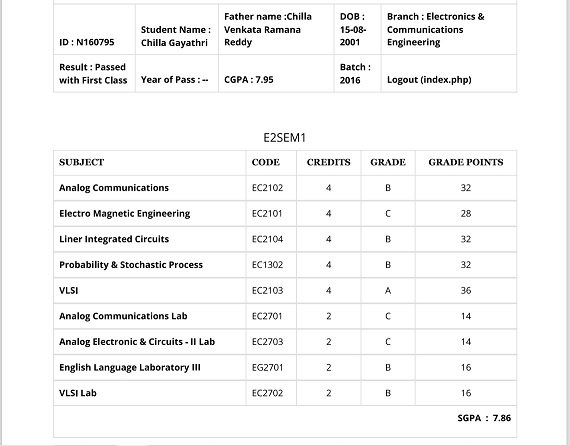 | ID : N160795 | Student Name : Chilla Gayathri | Father name :Chilla Venkata Ramana Reddy | DOB : 15-08-2001 | Branch : Electronics & Communications Engineering |
|---|---|---|---|---|
| Result : Passed with First Class | Year of Pass : -- | CGPA : 7.95 | Batch : 2016 | Logout (index.php) |

E2SEM1

| SUBJECT | CODE | CREDITS | GRADE | GRADE POINTS |
|---|---|---|---|---|
| Analog Communications | EC2102 | 4 | B | 32 |
| Electro Magnetic Engineering | EC2101 | 4 | C | 28 |
| Liner Integrated Circuits | EC2104 | 4 | B | 32 |
| Probability & Stochastic Process | EC1302 | 4 | B | 32 |
| VLSI | EC2103 | 4 | A | 36 |
| Analog Communications Lab | EC2701 | 2 | C | 14 |
| Analog Electronic & Circuits - II Lab | EC2703 | 2 | C | 14 |
| English Language Laboratory III | EG2701 | 2 | B | 16 |
| VLSI Lab | EC2702 | 2 | B | 16 |

SGPA : 7.86